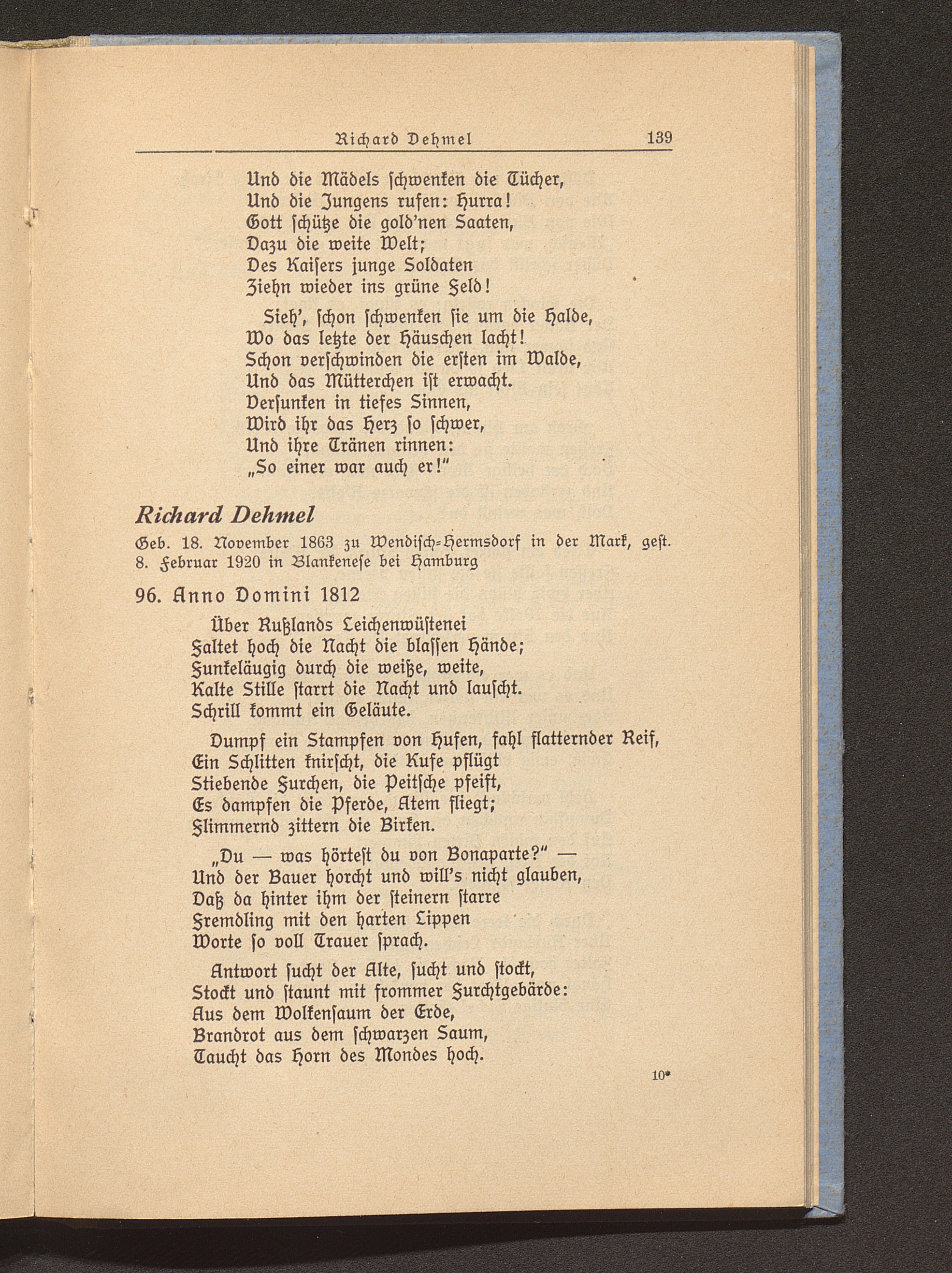 Richard Dehmel 139

Und die Mädels schwenken die Tücher,
Und die Jungens rufen: Hurra!
Gott schütze die gold'nen Saaten,
Dazu die weite Welt;
Des Kaisers junge Soldaten
Ziehn wieder ins grüne Feld!

Sieh', schon schwenken sie um die Halde,
Wo das letzte der Häuschen lacht!
Schon verschwinden die ersten im Walde,
Und das Mütterchen ist erwacht.
Versunken in tiefes Sinnen,
Wird ihr das Herz so schwer,
Und ihre Tränen rinnen:
„So einer war auch er!"

Richard Dehmel

Geb. 18. November 1863 zu Wendisch-Hermsdorf in der Mark, gest. 8. Februar 1920 in Blankenese bei Hamburg

96. Anno Domini 1812

Über Rußlands Leichenwüstenei
Faltet hoch die Nacht die blassen Hände;
Funkeläugig durch die weiße, weite,
Kalte Stille starrt die Nacht und lauscht.
Schrill kommt ein Geläute.

Dumpf ein Stampfen von Hufen, fahl flatternder Reif,
Ein Schlitten knirscht, die Kufe pflügt
Stiebende Furchen, die Peitsche pfeift,
Es dampfen die Pferde, Atem fliegt;
Flimmernd zittern die Birken.

„Du — was hörtest du von Bonaparte?" —
Und der Bauer horcht und will's nicht glauben,
Daß da hinter ihm der steinern starre
Fremdling mit den harten Lippen
Worte so voll Trauer sprach.

Antwort sucht der Alte, sucht und stockt,
Stockt und staunt mit frommer Furchtgebärde:
Aus dem Wolkensaum der Erde,
Brandrot aus dem schwarzen Saum,
Taucht das Horn des Mondes hoch.

10*